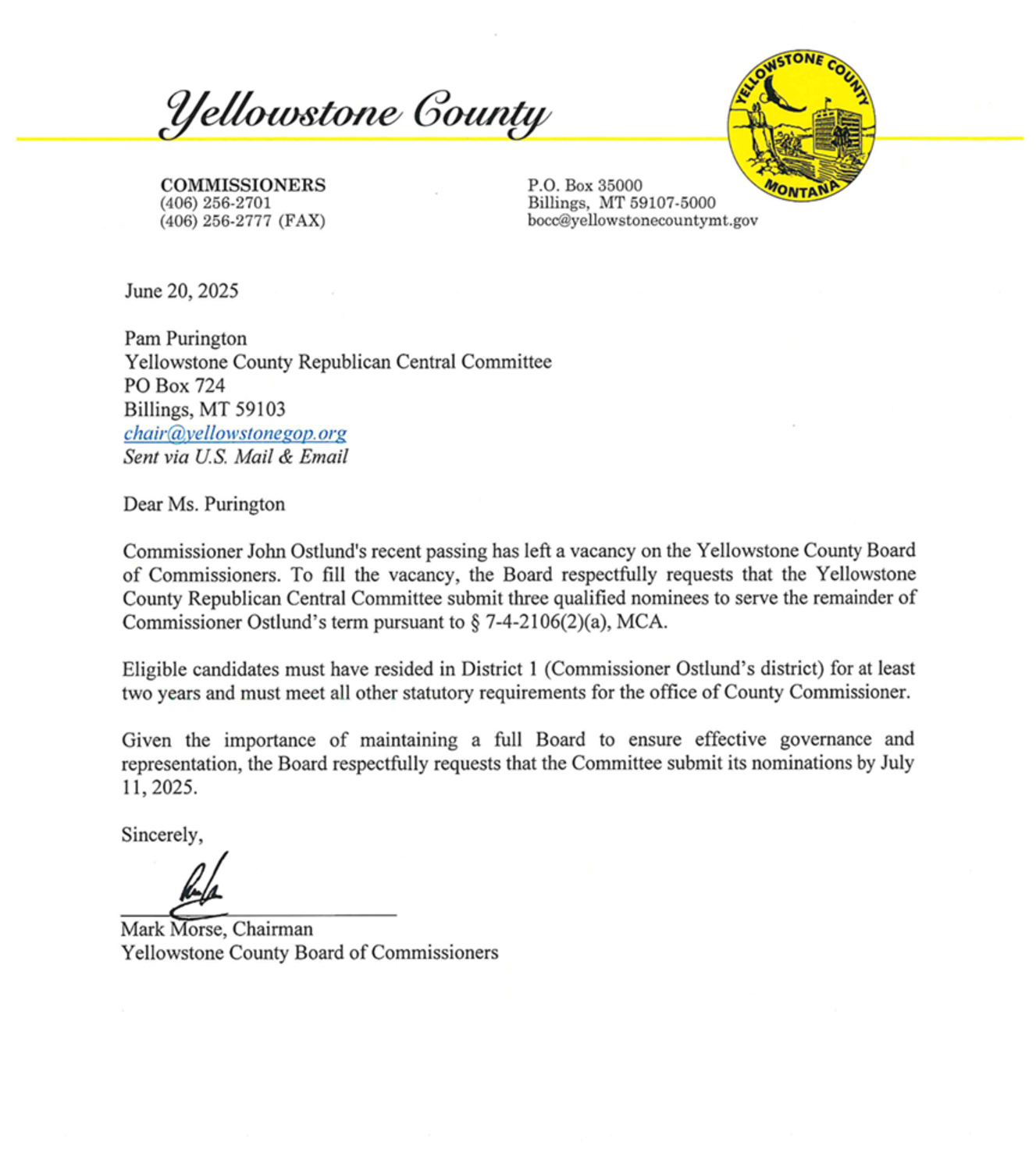 Yellowstone County

YELLOWSTONE COUNTY
MONTANA

COMMISSIONERS
(406) 256-2701
(406) 256-2777 (FAX)

P.O. Box 35000
Billings, MT 59107-5000
bocc@yellowstonecountymt.gov

June 20, 2025

Pam Purington
Yellowstone County Republican Central Committee
PO Box 724
Billings, MT 59103
chair@yellowstonegop.org
Sent via U.S. Mail & Email

Dear Ms. Purington

Commissioner John Ostlund's recent passing has left a vacancy on the Yellowstone County Board of Commissioners. To fill the vacancy, the Board respectfully requests that the Yellowstone County Republican Central Committee submit three qualified nominees to serve the remainder of Commissioner Ostlund's term pursuant to § 7-4-2106(2)(a), MCA.

Eligible candidates must have resided in District 1 (Commissioner Ostlund's district) for at least two years and must meet all other statutory requirements for the office of County Commissioner.

Given the importance of maintaining a full Board to ensure effective governance and representation, the Board respectfully requests that the Committee submit its nominations by July 11, 2025.

Sincerely,

Mark Morse, Chairman
Yellowstone County Board of Commissioners